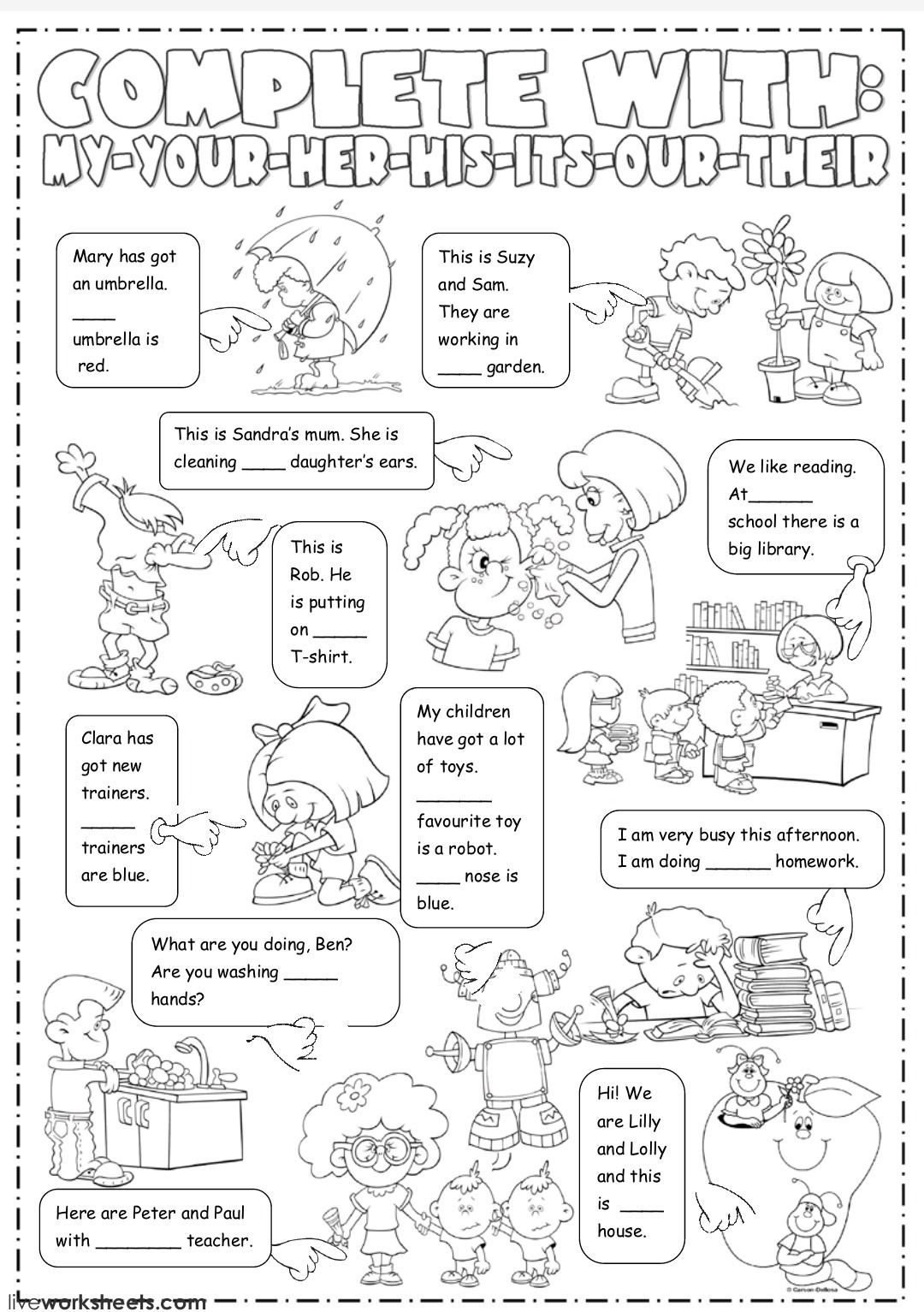 COMPLETE WITH:
MY-YOUR-HER-HIS-ITS-OUR-THEIR

Mary has got an umbrella. ____ umbrella is red.

This is Suzy and Sam. They are working in ____ garden.

This is Sandra's mum. She is cleaning ____ daughter's ears.

We like reading. At______ school there is a big library.

This is Rob. He is putting on _____ T-shirt.

Clara has got new trainers. _____ trainers are blue.

My children have got a lot of toys. _______ favourite toy is a robot. ____ nose is blue.

I am very busy this afternoon. I am doing ______ homework.

What are you doing, Ben? Are you washing _____ hands?

Hi! We are Lilly and Lolly and this is ____ house.

Here are Peter and Paul with ________ teacher.

© Carson-Dellosa

liveworksheets.com